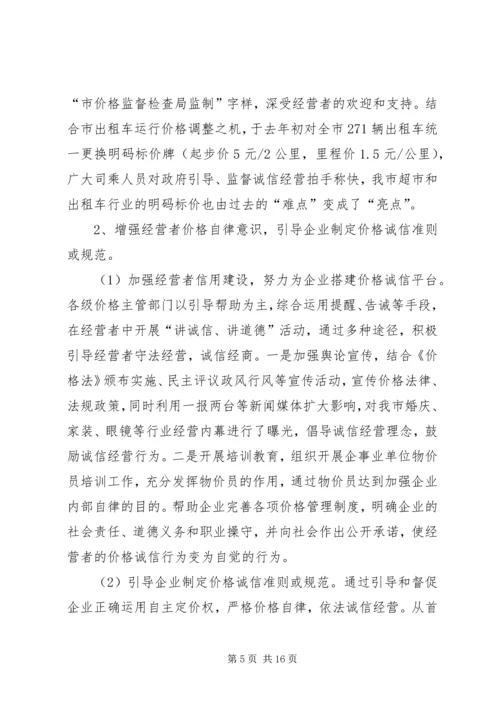 “市价格监督检查局监制”字样，深受经营者的欢迎和支持。结合市出租车运行价格调整之机，于去年初对全市271辆出租车统一更换明码标价牌（起步价5元/2公里，里程价1.5元/公里），广大司乘人员对政府引导、监督诚信经营拍手称快，我市超市和出租车行业的明码标价也由过去的“难点”变成了“亮点”。

2、增强经营者价格自律意识，引导企业制定价格诚信准则或规范。

（1）加强经营者信用建设，努力为企业搭建价格诚信平台。各级价格主管部门以引导帮助为主，综合运用提醒、告诫等手段，在经营者中开展“讲诚信、讲道德”活动，通过多种途径，积极引导经营者守法经营，诚信经商。一是加强舆论宣传，结合《价格法》颁布实施、民主评议政风行风等宣传活动，宣传价格法律、法规政策，同时利用一报两台等新闻媒体扩大影响，对我市婚庆、家装、眼镜等行业经营内幕进行了曝光，倡导诚信经营理念，鼓励诚信经营行为。二是开展培训教育，组织开展企事业单位物价员培训工作，充分发挥物价员的作用，通过物价员达到加强企业内部自律的目的。帮助企业完善各项价格管理制度，明确企业的社会责任、道德义务和职业操守，并向社会作出公开承诺，使经营者的价格诚信行为变为自觉的行为。

（2）引导企业制定价格诚信准则或规范。通过引导和督促企业正确运用自主定价权，严格价格自律，依法诚信经营。从首

第5页 共16页